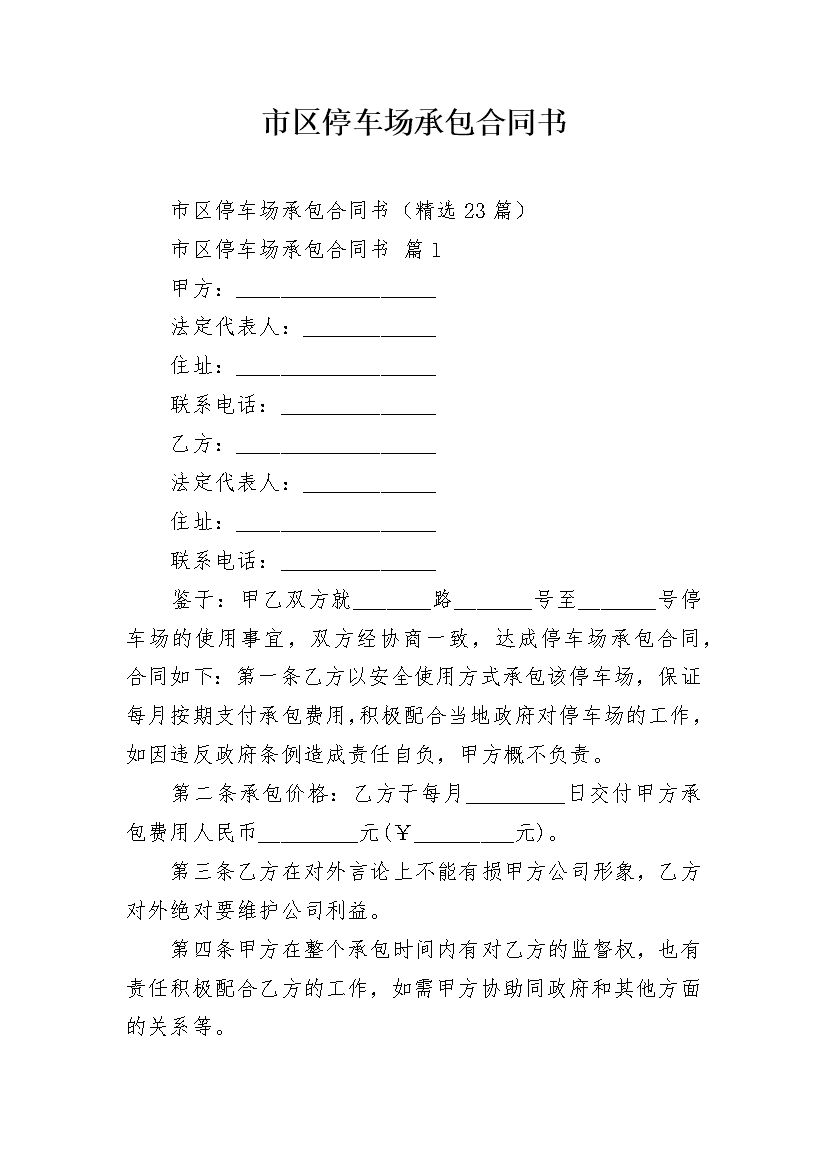 市区停车场承包合同书

市区停车场承包合同书（精选23篇）

市区停车场承包合同书 篇1

甲方：__________________

法定代表人：____________

住址：__________________

联系电话：______________

乙方：__________________

法定代表人：____________

住址：__________________

联系电话：______________

鉴于：甲乙双方就_______路_______号至_______号停车场的使用事宜，双方经协商一致，达成停车场承包合同，合同如下：第一条乙方以安全使用方式承包该停车场，保证每月按期支付承包费用,积极配合当地政府对停车场的工作，如因违反政府条例造成责任自负，甲方概不负责。

第二条承包价格：乙方于每月_________日交付甲方承包费用人民币_________元(￥_________元)。

第三条乙方在对外言论上不能有损甲方公司形象，乙方对外绝对要维护公司利益。

第四条甲方在整个承包时间内有对乙方的监督权，也有责任积极配合乙方的工作，如需甲方协助同政府和其他方面的关系等。